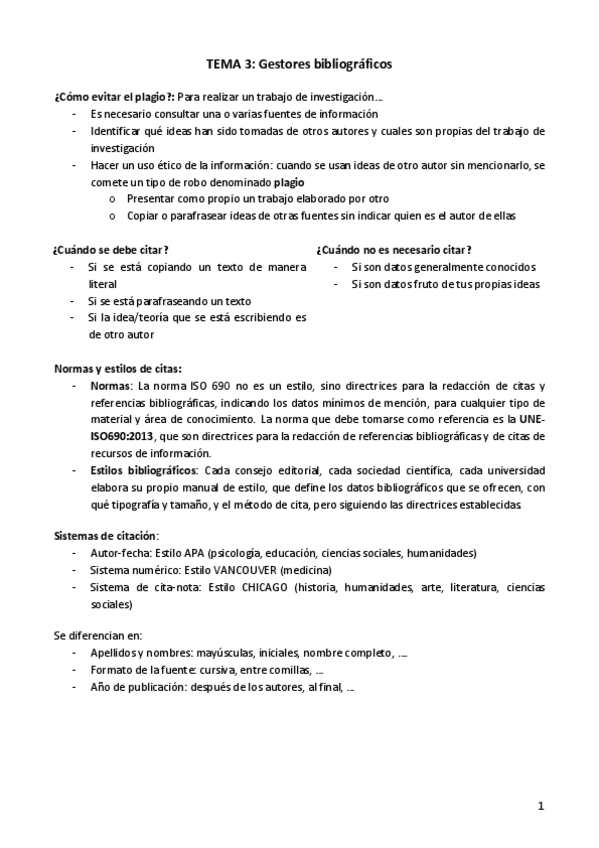 TEMA 3: Gestores bibliográficos

¿Cómo evitar el plagio?: Para realizar un trabajo de investigación…
- Es necesario consultar una o varias fuentes de información
- Identificar qué ideas han sido tomadas de otros autores y cuales son propias del trabajo de investigación
- Hacer un uso ético de la información: cuando se usan ideas de otro autor sin mencionarlo, se comete un tipo de robo denominado plagio
  o Presentar como propio un trabajo elaborado por otro
  o Copiar o parafrasear ideas de otras fuentes sin indicar quien es el autor de ellas

¿Cuándo se debe citar?
- Si se está copiando un texto de manera literal
- Si se está parafraseando un texto
- Si la idea/teoría que se está escribiendo es de otro autor

¿Cuándo no es necesario citar?
- Si son datos generalmente conocidos
- Si son datos fruto de tus propias ideas

Normas y estilos de citas:
- Normas: La norma ISO 690 no es un estilo, sino directrices para la redacción de citas y referencias bibliográficas, indicando los datos mínimos de mención, para cualquier tipo de material y área de conocimiento. La norma que debe tomarse como referencia es la UNE-ISO690:2013, que son directrices para la redacción de referencias bibliográficas y de citas de recursos de información.
- Estilos bibliográficos: Cada consejo editorial, cada sociedad científica, cada universidad elabora su propio manual de estilo, que define los datos bibliográficos que se ofrecen, con qué tipografía y tamaño, y el método de cita, pero siguiendo las directrices establecidas

Sistemas de citación:
- Autor-fecha: Estilo APA (psicología, educación, ciencias sociales, humanidades)
- Sistema numérico: Estilo VANCOUVER (medicina)
- Sistema de cita-nota: Estilo CHICAGO (historia, humanidades, arte, literatura, ciencias sociales)

Se diferencian en:
- Apellidos y nombres: mayúsculas, iniciales, nombre completo, ….
- Formato de la fuente: cursiva, entre comillas, …
- Año de publicación: después de los autores, al final, …

1